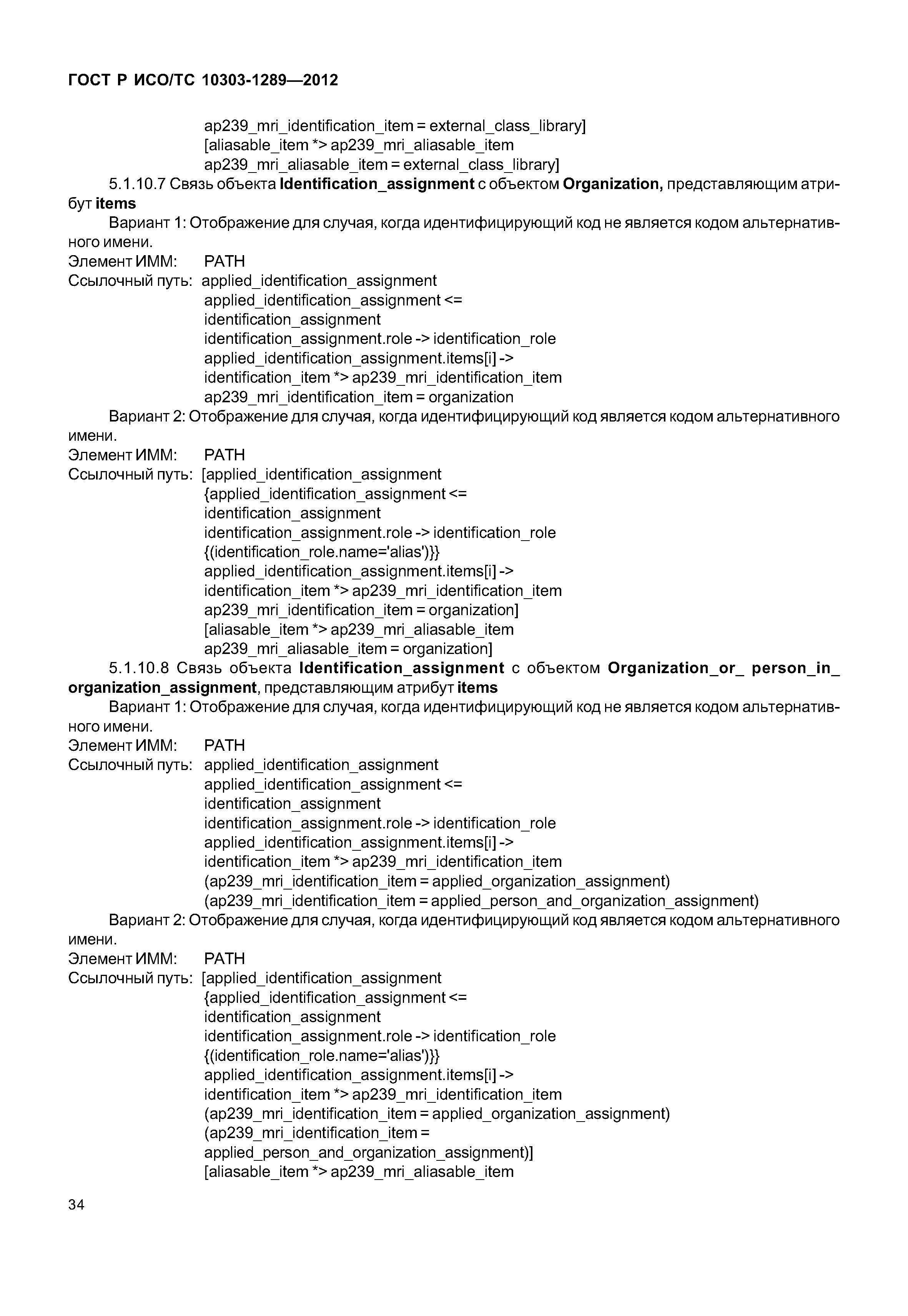 ГОСТ Р ИСО/ТС 10303-1289—2012

ap239_mri_identification_item = external_class_library]
[aliasable_item *> ap239_mri_aliasable_item
ap239_mri_aliasable_item = external_class_library]

5.1.10.7 Связь объекта Identification_assignment с объектом Organization, представляющим атрибут items

Вариант 1: Отображение для случая, когда идентифицирующий код не является кодом альтернативного имени.

Элемент ИММ: PATH
Ссылочный путь: applied_identification_assignment
applied_identification_assignment <=
identification_assignment
identification_assignment.role -> identification_role
applied_identification_assignment.items[i] ->
identification_item *> ap239_mri_identification_item
ap239_mri_identification_item = organization

Вариант 2: Отображение для случая, когда идентифицирующий код является кодом альтернативного имени.

Элемент ИММ: PATH
Ссылочный путь: [applied_identification_assignment
{applied_identification_assignment <=
identification_assignment
identification_assignment.role -> identification_role
{(identification_role.name='alias')}}
applied_identification_assignment.items[i] ->
identification_item *> ap239_mri_identification_item
ap239_mri_identification_item = organization]
[aliasable_item *> ap239_mri_aliasable_item
ap239_mri_aliasable_item = organization]

5.1.10.8 Связь объекта Identification_assignment с объектом Organization_or_ person_in_ organization_assignment, представляющим атрибут items

Вариант 1: Отображение для случая, когда идентифицирующий код не является кодом альтернативного имени.

Элемент ИММ: PATH
Ссылочный путь: applied_identification_assignment
applied_identification_assignment <=
identification_assignment
identification_assignment.role -> identification_role
applied_identification_assignment.items[i] ->
identification_item *> ap239_mri_identification_item
(ap239_mri_identification_item = applied_organization_assignment)
(ap239_mri_identification_item = applied_person_and_organization_assignment)

Вариант 2: Отображение для случая, когда идентифицирующий код является кодом альтернативного имени.

Элемент ИММ: PATH
Ссылочный путь: [applied_identification_assignment
{applied_identification_assignment <=
identification_assignment
identification_assignment.role -> identification_role
{(identification_role.name='alias')}}
applied_identification_assignment.items[i] ->
identification_item *> ap239_mri_identification_item
(ap239_mri_identification_item = applied_organization_assignment)
(ap239_mri_identification_item =
applied_person_and_organization_assignment)]
[aliasable_item *> ap239_mri_aliasable_item

34